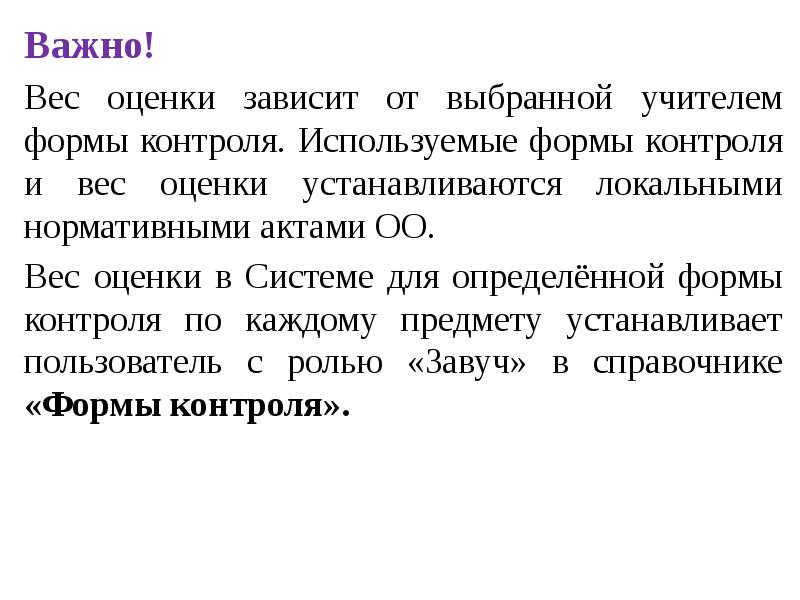 Важно!

Вес оценки зависит от выбранной учителем формы контроля. Используемые формы контроля и вес оценки устанавливаются локальными нормативными актами ОО.

Вес оценки в Системе для определённой формы контроля по каждому предмету устанавливает пользователь с ролью «Завуч» в справочнике «Формы контроля».